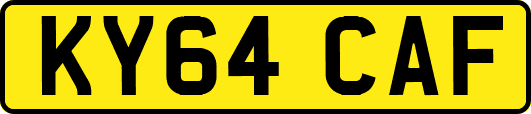 KY64 CAF